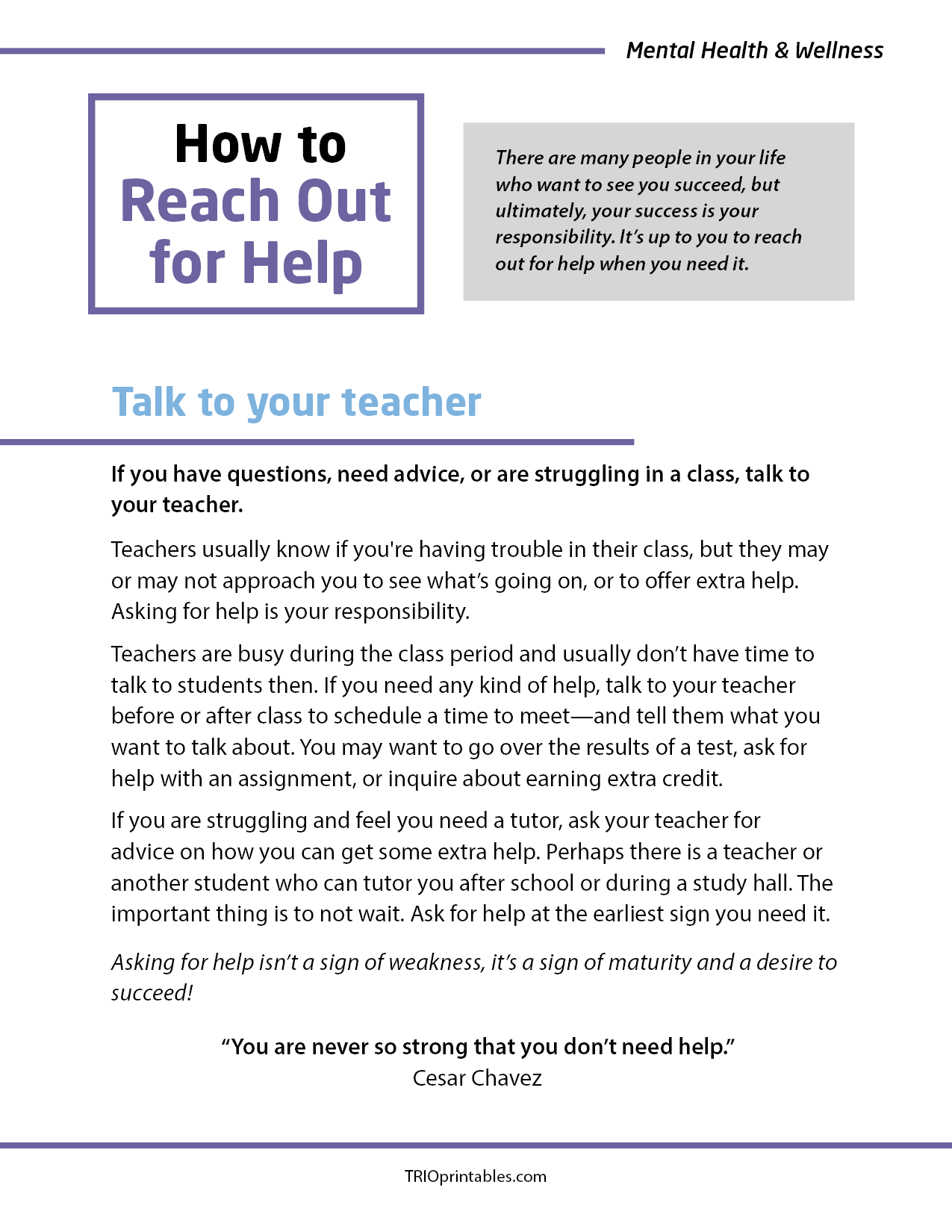 Mental Health & Wellness

How to Reach Out for Help

There are many people in your life who want to see you succeed, but ultimately, your success is your responsibility. It's up to you to reach out for help when you need it.

Talk to your teacher

If you have questions, need advice, or are struggling in a class, talk to your teacher.

Teachers usually know if you're having trouble in their class, but they may or may not approach you to see what's going on, or to offer extra help. Asking for help is your responsibility.

Teachers are busy during the class period and usually don't have time to talk to students then. If you need any kind of help, talk to your teacher before or after class to schedule a time to meet—and tell them what you want to talk about. You may want to go over the results of a test, ask for help with an assignment, or inquire about earning extra credit.

If you are struggling and feel you need a tutor, ask your teacher for advice on how you can get some extra help. Perhaps there is a teacher or another student who can tutor you after school or during a study hall. The important thing is to not wait. Ask for help at the earliest sign you need it.

Asking for help isn't a sign of weakness, it's a sign of maturity and a desire to succeed!

"You are never so strong that you don't need help."
Cesar Chavez

TRIOprintables.com